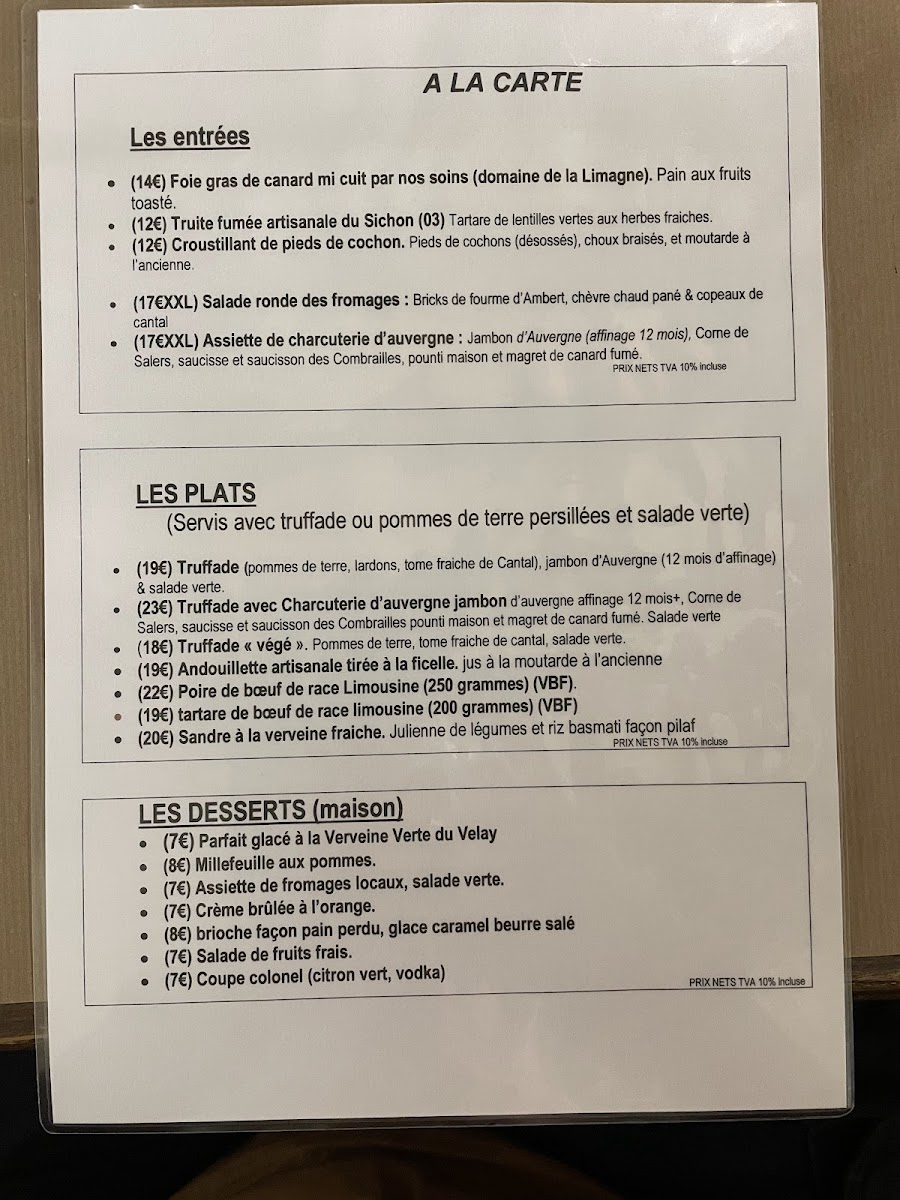 A LA CARTE

Les entrées

- (14€) Foie gras de canard mi cuit par nos soins (domaine de la Limagne). Pain aux fruits toasté.
- (12€) Truite fumée artisanale du Sichon (03) Tartare de lentilles vertes aux herbes fraiches.
- (12€) Croustillant de pieds de cochon. Pieds de cochons (désossés), choux braisés, et moutarde à l'ancienne.

- (17€XXL) Salade ronde des fromages : Bricks de fourme d'Ambert, chèvre chaud pané & copeaux de cantal
- (17€XXL) Assiette de charcuterie d'auvergne : Jambon d'Auvergne (affinage 12 mois), Corne de Salers, saucisse et saucisson des Combrailles, pounti maison et magret de canard fumé.

PRIX NETS TVA 10% incluse

LES PLATS
(Servis avec truffade ou pommes de terre persillées et salade verte)

- (19€) Truffade (pommes de terre, lardons, tome fraiche de Cantal), jambon d'Auvergne (12 mois d'affinage) & salade verte.
- (23€) Truffade avec Charcuterie d'auvergne jambon d'auvergne affinage 12 mois+, Corne de Salers, saucisse et saucisson des Combrailles pounti maison et magret de canard fumé. Salade verte
- (18€) Truffade « végé ». Pommes de terre, tome fraiche de cantal, salade verte.
- (19€) Andouillette artisanale tirée à la ficelle. jus à la moutarde à l'ancienne
- (22€) Poire de bœuf de race Limousine (250 grammes) (VBF).
- (19€) tartare de bœuf de race limousine (200 grammes) (VBF)
- (20€) Sandre à la verveine fraiche. Julienne de légumes et riz basmati façon pilaf

PRIX NETS TVA 10% incluse

LES DESSERTS (maison)

- (7€) Parfait glacé à la Verveine Verte du Velay
- (8€) Millefeuille aux pommes.
- (7€) Assiette de fromages locaux, salade verte.
- (7€) Crème brûlée à l'orange.
- (8€) brioche façon pain perdu, glace caramel beurre salé
- (7€) Salade de fruits frais.
- (7€) Coupe colonel (citron vert, vodka)

PRIX NETS TVA 10% incluse